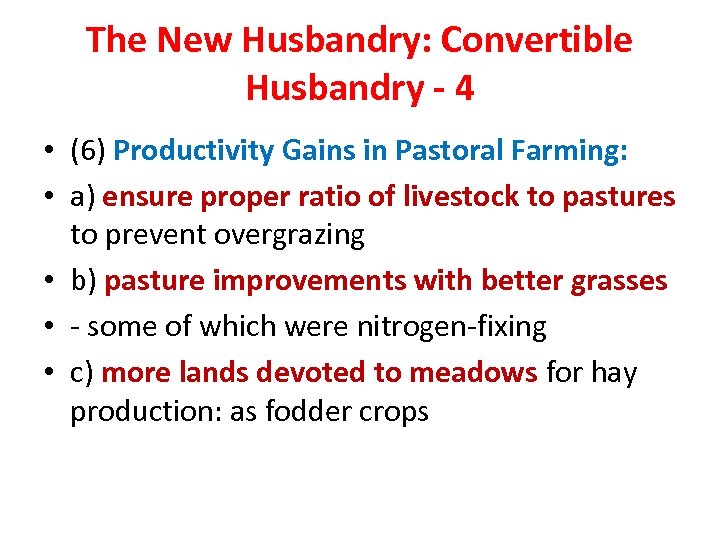 The New Husbandry: Convertible Husbandry - 4

• (6) Productivity Gains in Pastoral Farming:
• a) ensure proper ratio of livestock to pastures to prevent overgrazing
• b) pasture improvements with better grasses
• - some of which were nitrogen-fixing
• c) more lands devoted to meadows for hay production: as fodder crops